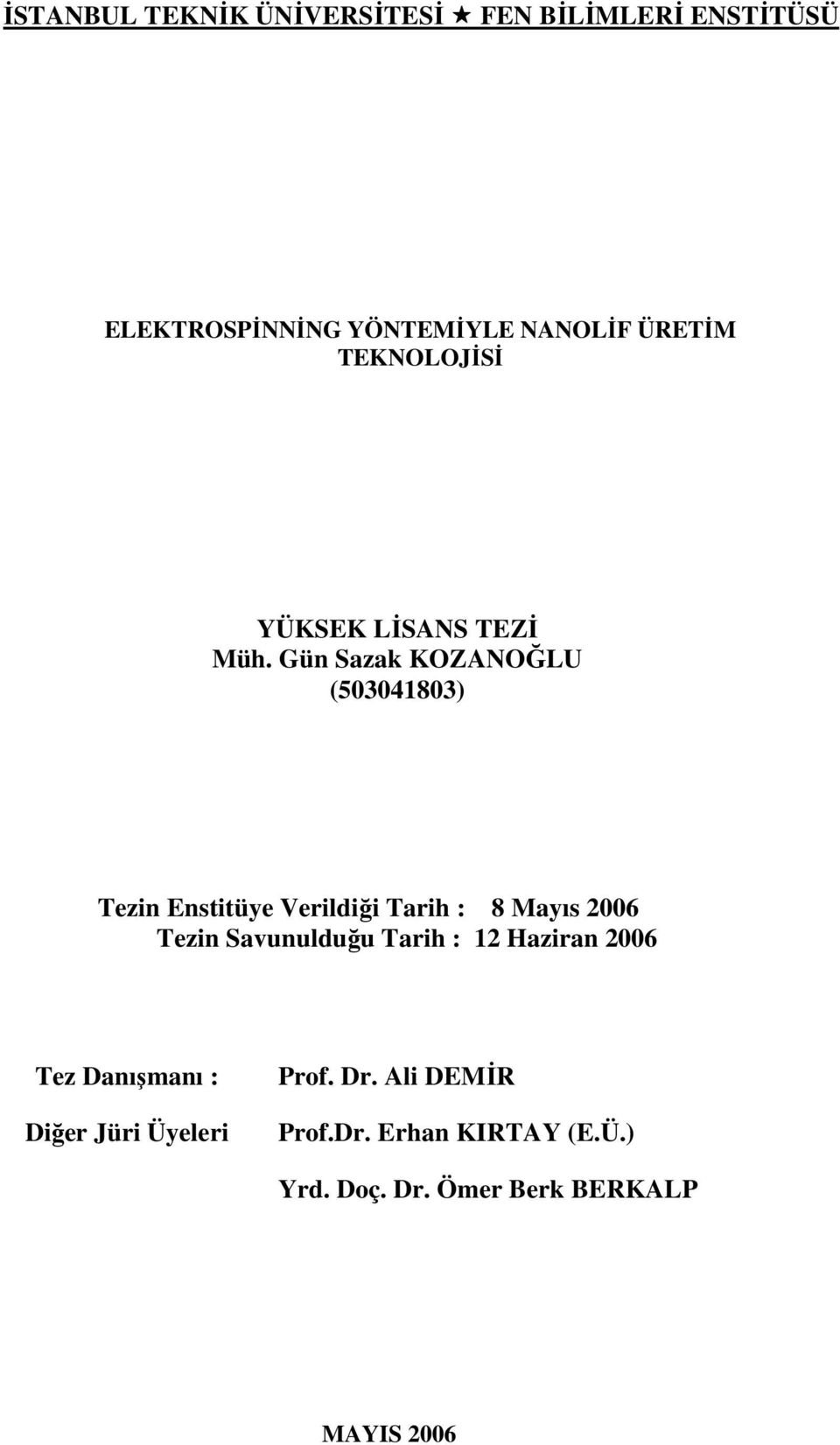 İSTANBUL TEKNİK ÜNİVERSİTESİ ★ FEN BİLİMLERİ ENSTİTÜSÜ

ELEKTROSPİNNİNG YÖNTEMİYLE NANOLİF ÜRETİM TEKNOLOJİSİ

YÜKSEK LİSANS TEZİ
Müh. Gün Sazak KOZANOĞLU
(503041803)

Tezin Enstitüye Verildiği Tarih : 8 Mayıs 2006
Tezin Savunulduğu Tarih : 12 Haziran 2006

Tez Danışmanı : Prof. Dr. Ali DEMİR

Diğer Jüri Üyeleri Prof.Dr. Erhan KIRTAY (E.Ü.)

Yrd. Doç. Dr. Ömer Berk BERKALP

MAYIS 2006